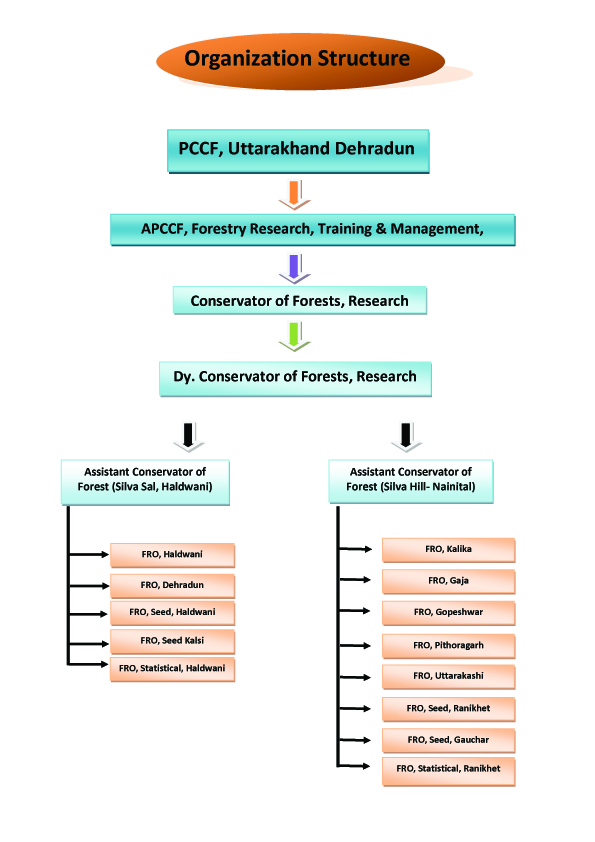 Organization Structure

PCCF, Uttarakhand Dehradun

APCCF, Forestry Research, Training & Management,

Conservator of Forests, Research

Dy. Conservator of Forests, Research

Assistant Conservator of Forest (Silva Sal, Haldwani)

FRO, Haldwani

FRO, Dehradun

FRO, Seed, Haldwani

FRO, Seed Kalsi

FRO, Statistical, Haldwani

Assistant Conservator of Forest (Silva Hill- Nainital)

FRO, Kalika

FRO, Gaja

FRO, Gopeshwar

FRO, Pithoragarh

FRO, Uttarakashi

FRO, Seed, Ranikhet

FRO, Seed, Gauchar

FRO, Statistical, Ranikhet